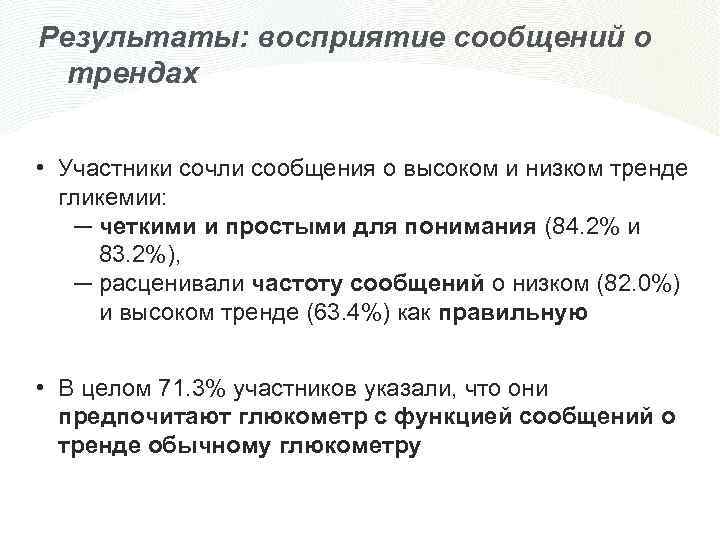 Результаты: восприятие сообщений о трендах

• Участники сочли сообщения о высоком и низком тренде гликемии:
— четкими и простыми для понимания (84.2% и 83.2%),
— расценивали частоту сообщений о низком (82.0%) и высоком тренде (63.4%) как правильную

• В целом 71.3% участников указали, что они предпочитают глюкометр с функцией сообщений о тренде обычному глюкометру